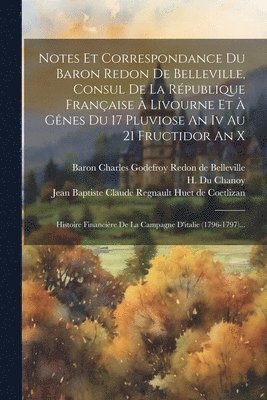 Notes Et Correspondance Du Baron Redon De Belleville, Consul De La République Française À Livourne Et À Gênes Du 17 Pluviose An Iv Au 21 Fructidor An X

Baron Charles Godefroy Redon de Belleville
H. Du Chanoy
Jean Baptiste Claude Regnault Huet de Coetlizan

Histoire Financière De La Campagne D'italie (1796-1797)...